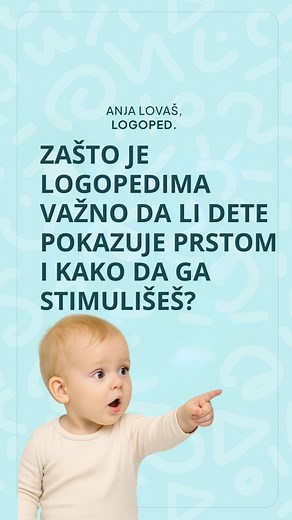 ANJA LOVAŠ,
LOGOPED.

ZAŠTO JE LOGOPEDIMA VAŽNO DA LI DETE POKAZUJE PRSTOM I KAKO DA GA STIMULIŠEŠ?